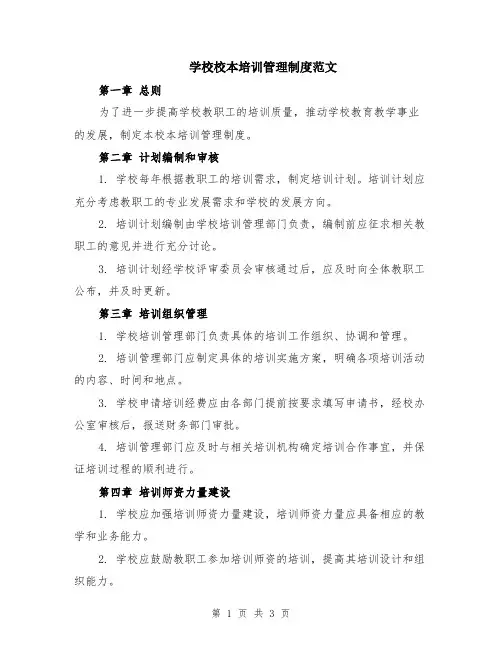 学校校本培训管理制度范文

第一章 总则

为了进一步提高学校教职工的培训质量，推动学校教育教学事业的发展，制定本校本培训管理制度。

第二章 计划编制和审核

1. 学校每年根据教职工的培训需求，制定培训计划。培训计划应充分考虑教职工的专业发展需求和学校的发展方向。

2. 培训计划编制由学校培训管理部门负责，编制前应征求相关教职工的意见并进行充分讨论。

3. 培训计划经学校评审委员会审核通过后，应及时向全体教职工公布，并及时更新。

第三章 培训组织管理

1. 学校培训管理部门负责具体的培训工作组织、协调和管理。

2. 培训管理部门应制定具体的培训实施方案，明确各项培训活动的内容、时间和地点。

3. 学校申请培训经费应由各部门提前按要求填写申请书，经校办公室审核后，报送财务部门审批。

4. 培训管理部门应及时与相关培训机构确定培训合作事宜，并保证培训过程的顺利进行。

第四章 培训师资力量建设

1. 学校应加强培训师资力量建设，培训师资力量应具备相应的教学和业务能力。

2. 学校应鼓励教职工参加培训师资的培训，提高其培训设计和组织能力。

第 1 页 共 3 页